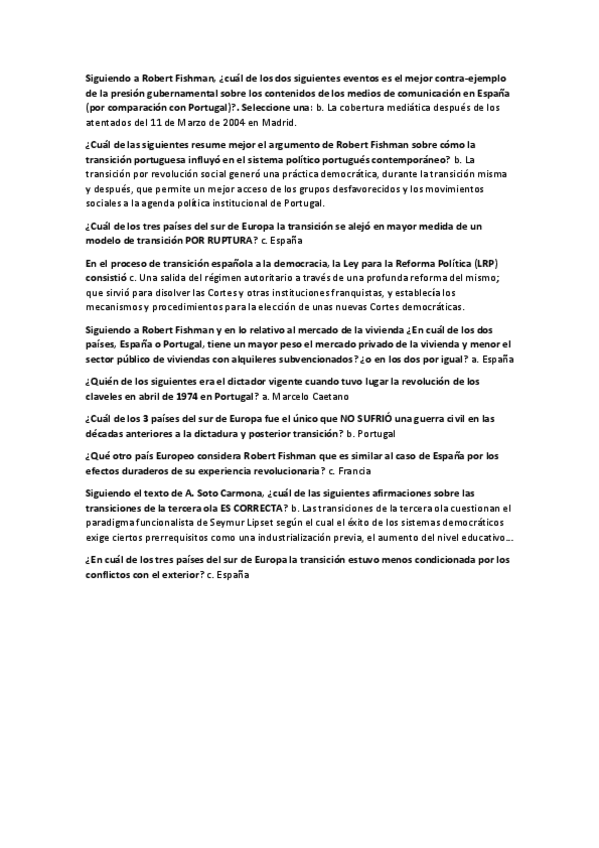 Siguiendo a Robert Fishman, ¿cuál de los dos siguientes eventos es el mejor contra-ejemplo de la presión gubernamental sobre los contenidos de los medios de comunicación en España (por comparación con Portugal)?. Seleccione una: b. La cobertura mediática después de los atentados del 11 de Marzo de 2004 en Madrid.

¿Cuál de las siguientes resume mejor el argumento de Robert Fishman sobre cómo la transición portuguesa influyó en el sistema político portugués contemporáneo? b. La transición por revolución social generó una práctica democrática, durante la transición misma y después, que permite un mejor acceso de los grupos desfavorecidos y los movimientos sociales a la agenda política institucional de Portugal.

¿Cuál de los tres países del sur de Europa la transición se alejó en mayor medida de un modelo de transición POR RUPTURA? c. España

En el proceso de transición española a la democracia, la Ley para la Reforma Política (LRP) consistió c. Una salida del régimen autoritario a través de una profunda reforma del mismo; que sirvió para disolver las Cortes y otras instituciones franquistas, y establecía los mecanismos y procedimientos para la elección de unas nuevas Cortes democráticas.

Siguiendo a Robert Fishman y en lo relativo al mercado de la vivienda ¿En cuál de los dos países, España o Portugal, tiene un mayor peso el mercado privado de la vivienda y menor el sector público de viviendas con alquileres subvencionados? ¿o en los dos por igual? a. España

¿Quién de los siguientes era el dictador vigente cuando tuvo lugar la revolución de los claveles en abril de 1974 en Portugal? a. Marcelo Caetano

¿Cuál de los 3 países del sur de Europa fue el único que NO SUFRIÓ una guerra civil en las décadas anteriores a la dictadura y posterior transición? b. Portugal

¿Qué otro país Europeo considera Robert Fishman que es similar al caso de España por los efectos duraderos de su experiencia revolucionaria? c. Francia

Siguiendo el texto de A. Soto Carmona, ¿cuál de las siguientes afirmaciones sobre las transiciones de la tercera ola ES CORRECTA? b. Las transiciones de la tercera ola cuestionan el paradigma funcionalista de Seymur Lipset según el cual el éxito de los sistemas democráticos exige ciertos prerrequisitos como una industrialización previa, el aumento del nivel educativo...

¿En cuál de los tres países del sur de Europa la transición estuvo menos condicionada por los conflictos con el exterior? c. España